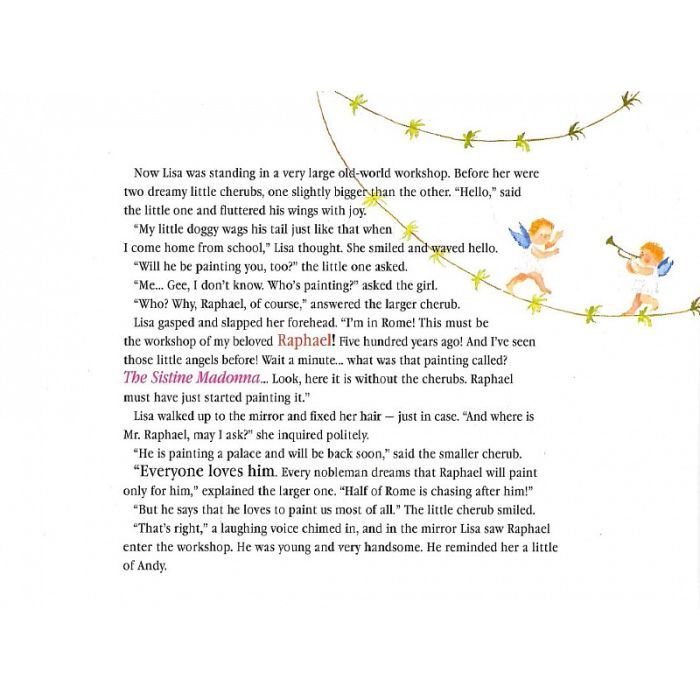 Now Lisa was standing in a very large old-world workshop. Before her were two dreamy little cherubs, one slightly bigger than the other. "Hello," said the little one and fluttered his wings with joy.

"My little doggy wags his tail just like that when I come home from school," Lisa thought. She smiled and waved hello.

"Will he be painting you, too?" the little one asked.

"Me... Gee, I don't know. Who's painting?" asked the girl.

"Who? Why, Raphael, of course," answered the larger cherub.

Lisa gasped and slapped her forehead. "I'm in Rome! This must be the workshop of my beloved Raphael! Five hundred years ago! And I've seen those little angels before! Wait a minute... what was that painting called? The Sistine Madonna... Look, here it is without the cherubs. Raphael must have just started painting it."

Lisa walked up to the mirror and fixed her hair — just in case. "And where is Mr. Raphael, may I ask?" she inquired politely.

"He is painting a palace and will be back soon," said the smaller cherub.

"Everyone loves him. Every nobleman dreams that Raphael will paint only for him," explained the larger one. "Half of Rome is chasing after him!"

"But he says that he loves to paint us most of all." The little cherub smiled.

"That's right," a laughing voice chimed in, and in the mirror Lisa saw Raphael enter the workshop. He was young and very handsome. He reminded her a little of Andy.